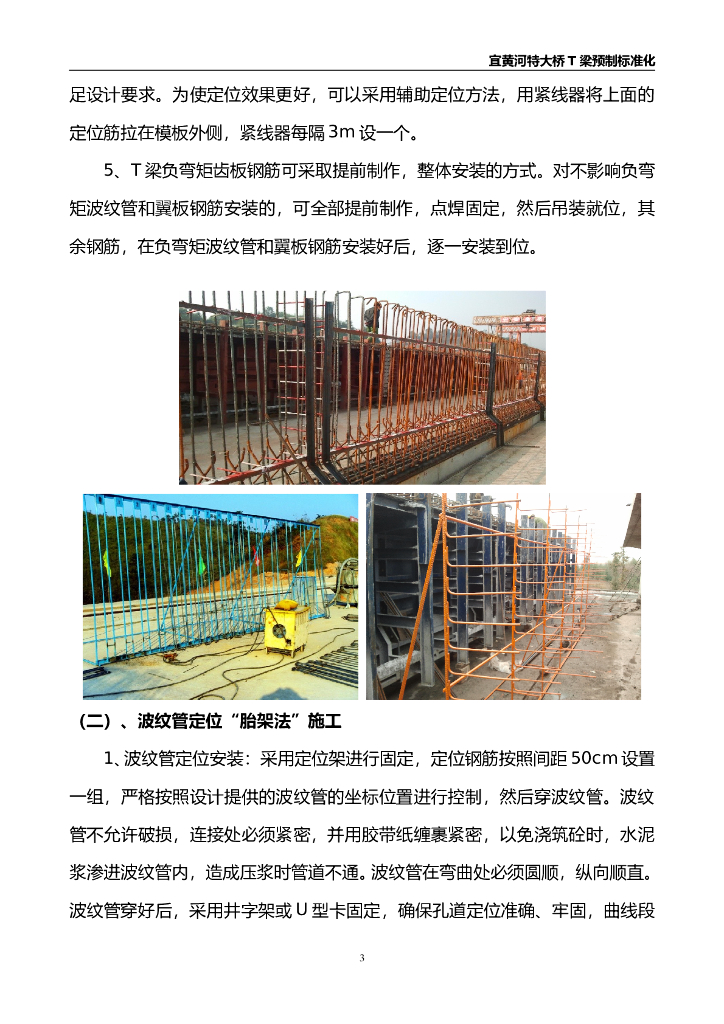 宜黄河特大桥 T 梁预制标准化

足设计要求。为使定位效果更好，可以采用辅助定位方法，用紧线器将上面的定位筋拉在模板外侧，紧线器每隔 3m 设一个。

5、T 梁负弯矩齿板钢筋可采取提前制作，整体安装的方式。对不影响负弯矩波纹管和翼板钢筋安装的，可全部提前制作，点焊固定，然后吊装就位，其余钢筋，在负弯矩波纹管和翼板钢筋安装好后，逐一安装到位。

（二）、波纹管定位“胎架法”施工

1、波纹管定位安装：采用定位架进行固定，定位钢筋按照间距 50cm 设置一组，严格按照设计提供的波纹管的坐标位置进行控制，然后穿波纹管。波纹管不允许破损，连接处必须紧密，并用胶带纸缠裹紧密，以免浇筑砼时，水泥浆渗进波纹管内，造成压浆时管道不通。波纹管在弯曲处必须圆顺，纵向顺直。波纹管穿好后，采用井字架或 U 型卡固定，确保孔道定位准确、牢固，曲线段

3